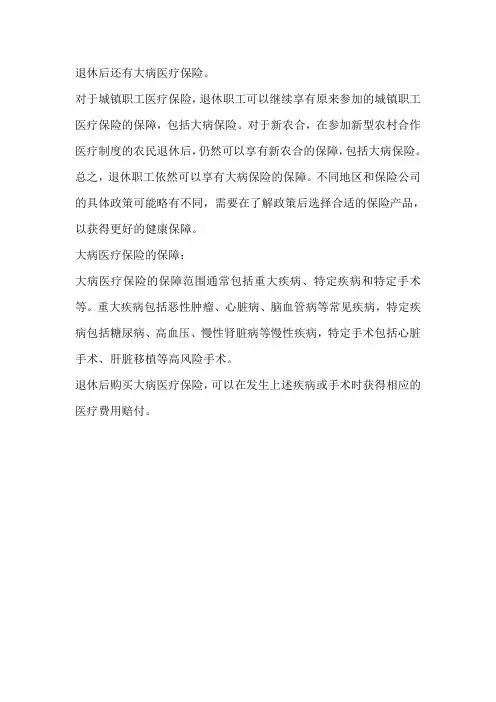 退休后还有大病医疗保险。

对于城镇职工医疗保险，退休职工可以继续享有原来参加的城镇职工医疗保险的保障，包括大病保险。对于新农合，在参加新型农村合作医疗制度的农民退休后，仍然可以享有新农合的保障，包括大病保险。

总之，退休职工依然可以享有大病保险的保障。不同地区和保险公司的具体政策可能略有不同，需要在了解政策后选择合适的保险产品，以获得更好的健康保障。

大病医疗保险的保障：

大病医疗保险的保障范围通常包括重大疾病、特定疾病和特定手术等。重大疾病包括恶性肿瘤、心脏病、脑血管病等常见疾病，特定疾病包括糖尿病、高血压、慢性肾脏病等慢性疾病，特定手术包括心脏手术、肝脏移植等高风险手术。

退休后购买大病医疗保险，可以在发生上述疾病或手术时获得相应的医疗费用赔付。